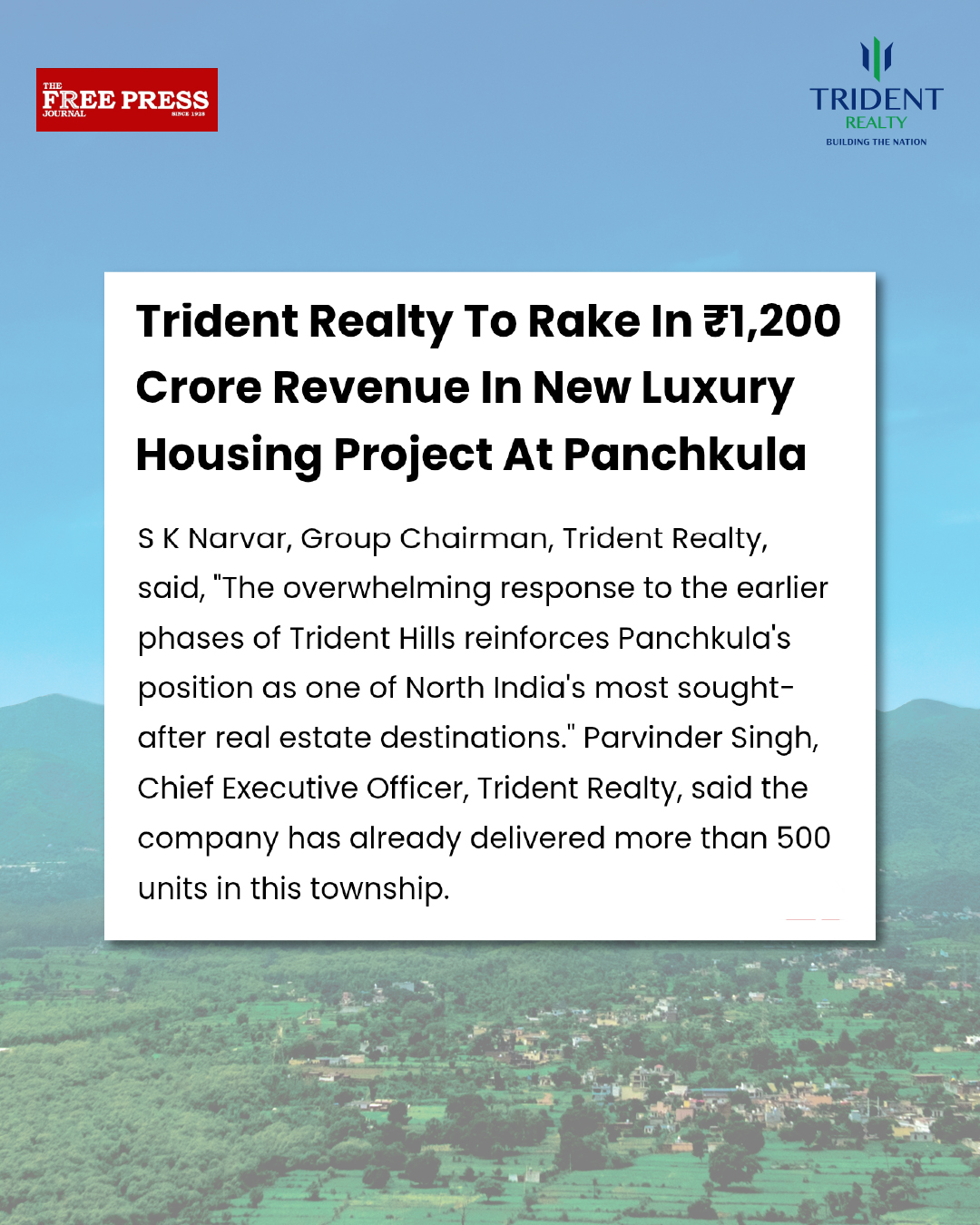 THE FREE PRESS JOURNAL SINCE 1928

TRIDENT REALTY
BUILDING THE NATION

Trident Realty To Rake In ₹1,200 Crore Revenue In New Luxury Housing Project At Panchkula

S K Narvar, Group Chairman, Trident Realty, said, "The overwhelming response to the earlier phases of Trident Hills reinforces Panchkula's position as one of North India's most sought-after real estate destinations." Parvinder Singh, Chief Executive Officer, Trident Realty, said the company has already delivered more than 500 units in this township.